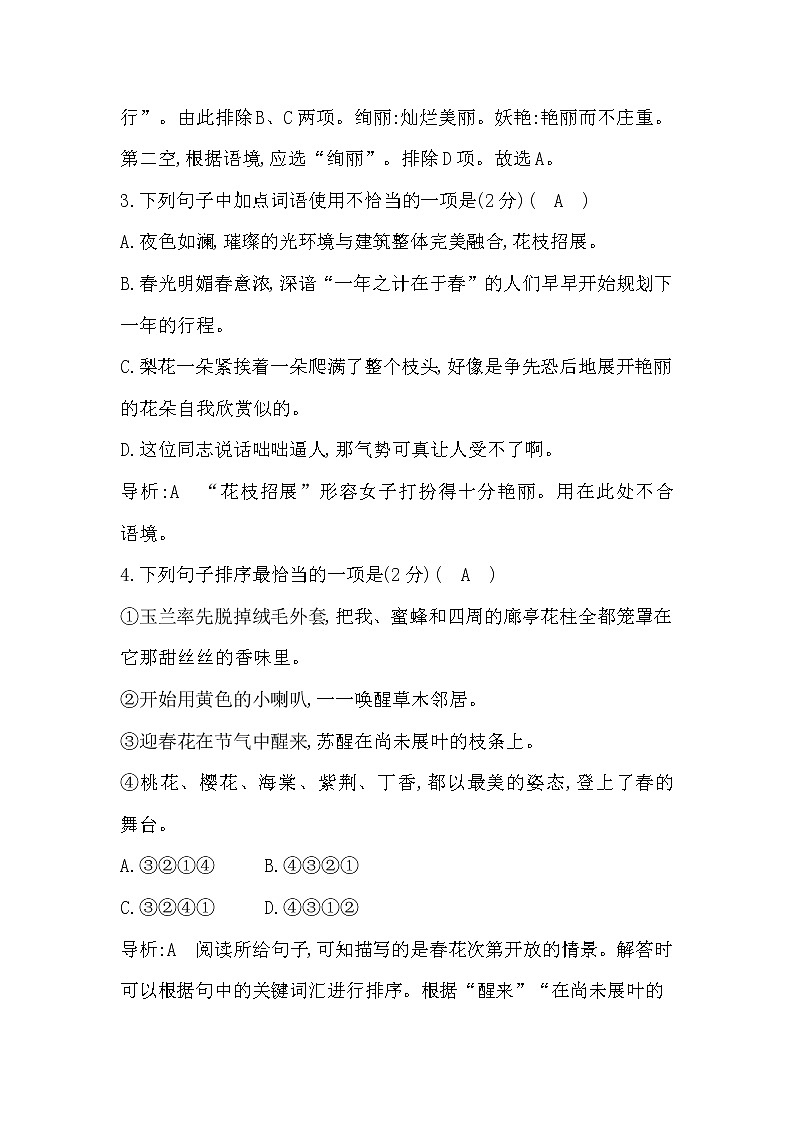 行”。由此排除B、C两项。绚丽:灿烂美丽。妖艳:艳丽而不庄重。第二空,根据语境,应选“绚丽”。排除D项。故选A。

3.下列句子中加点词语使用不恰当的一项是(2分)(　A　)

A.夜色如澜,璀璨的光环境与建筑整体完美融合,花枝招展。

B.春光明媚春意浓,深谙“一年之计在于春”的人们早早开始规划下一年的行程。

C.梨花一朵紧挨着一朵爬满了整个枝头,好像是争先恐后地展开艳丽的花朵自我欣赏似的。

D.这位同志说话咄咄逼人,那气势可真让人受不了啊。

导析:A　“花枝招展”形容女子打扮得十分艳丽。用在此处不合语境。

4.下列句子排序最恰当的一项是(2分)(　A　)

①玉兰率先脱掉绒毛外套,把我、蜜蜂和四周的廊亭花柱全都笼罩在它那甜丝丝的香味里。

②开始用黄色的小喇叭,一一唤醒草木邻居。

③迎春花在节气中醒来,苏醒在尚未展叶的枝条上。

④桃花、樱花、海棠、紫荆、丁香,都以最美的姿态,登上了春的舞台。

A.③②①④　　B.④③②①

C.③②④①　　D.④③①②

导析:A　阅读所给句子,可知描写的是春花次第开放的情景。解答时可以根据句中的关键词汇进行排序。根据“醒来”“在尚未展叶的